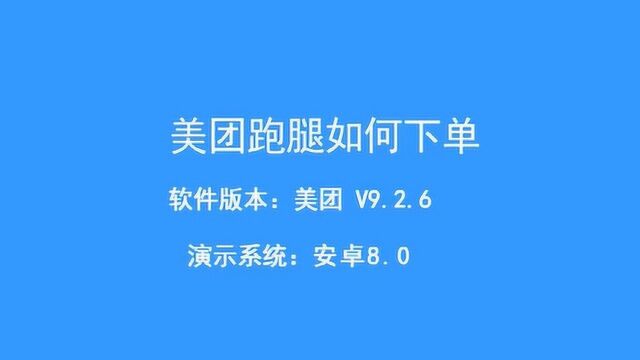 美团跑腿如何下单

软件版本：美团 V9.2.6

演示系统：安卓8.0